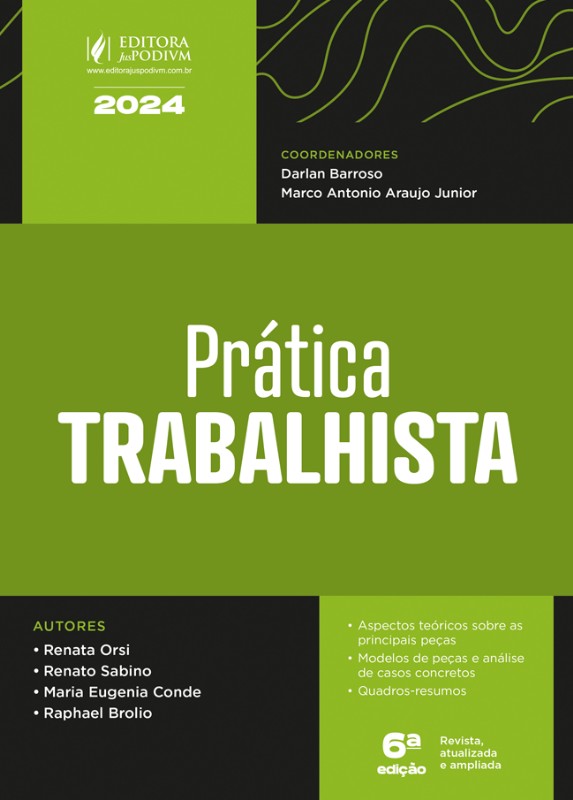 EDITORA JusPODIVM
www.editorajuspodivm.com.br

2024

COORDENADORES
Darlan Barroso
Marco Antonio Araujo Junior

Prática
TRABALHISTA

AUTORES
• Renata Orsi
• Renato Sabino
• Maria Eugenia Conde
• Raphael Brolio

• Aspectos teóricos sobre as principais peças
• Modelos de peças e análise de casos concretos
• Quadros-resumos

6ª edição
Revista, atualizada e ampliada